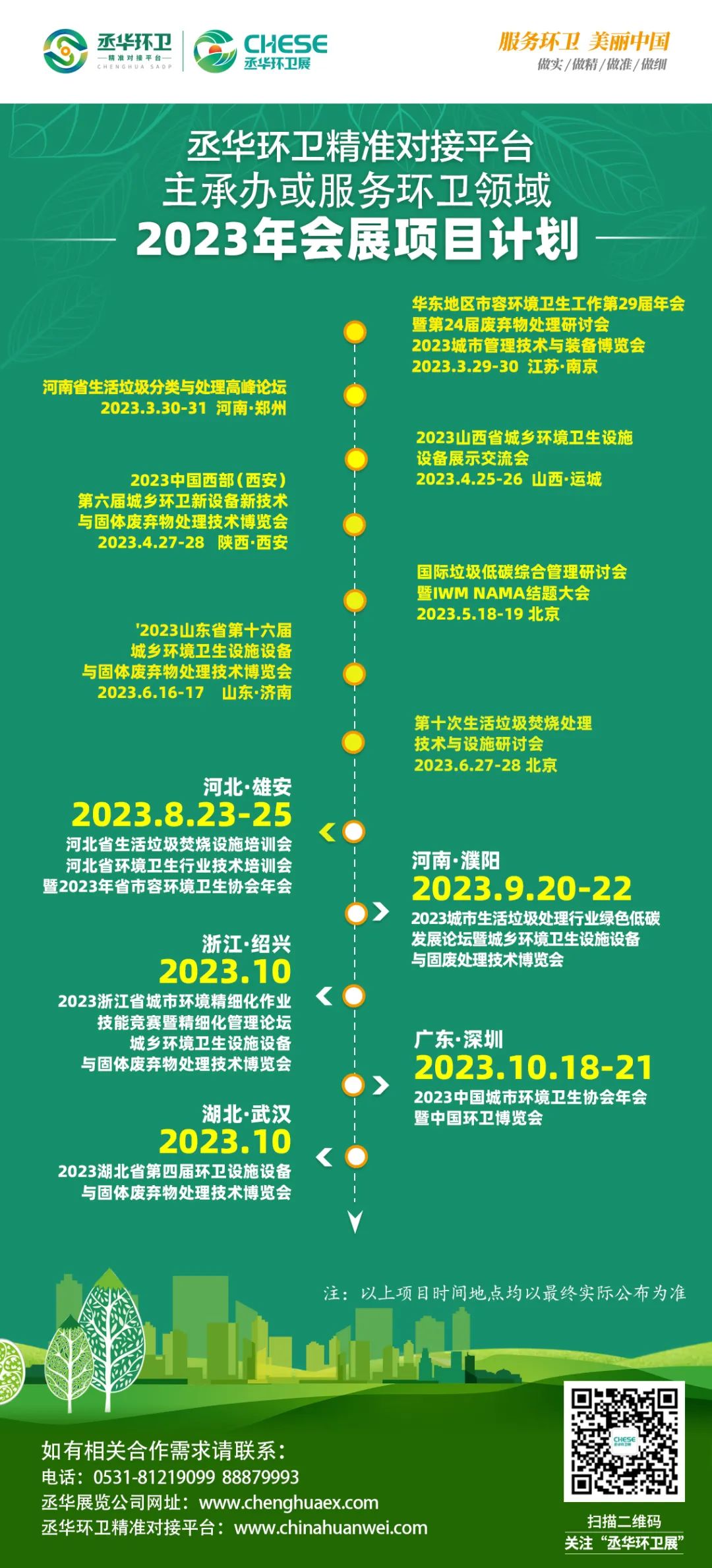 丞华环卫
精准对接平台
CHENGHUA SADP

CHESE
丞华环卫展

服务环卫 美丽中国
做实/做精/做准/做细

丞华环卫精准对接平台
主承办或服务环卫领域
2023年会展项目计划

华东地区市容环境卫生工作第29届年会
暨第24届废弃物处理研讨会
2023城市管理技术与装备博览会
2023.3.29-30 江苏·南京

河南省生活垃圾分类与处理高峰论坛
2023.3.30-31 河南·郑州

2023山西省城乡环境卫生设施
设备展示交流会
2023.4.25-26 山西·运城

2023中国西部(西安)
第六届城乡环卫新设备新技术
与固体废弃物处理技术博览会
2023.4.27-28 陕西·西安

国际垃圾低碳综合管理研讨会
暨IWM NAMA结题大会
2023.5.18-19 北京

'2023山东省第十六届
城乡环境卫生设施设备
与固体废弃物处理技术博览会
2023.6.16-17 山东·济南

第十次生活垃圾焚烧处理
技术与设施研讨会
2023.6.27-28 北京

河北·雄安
2023.8.23-25
河北省生活垃圾焚烧设施培训会
河北省环境卫生行业技术培训会
暨2023年省市容环境卫生协会年会

河南·濮阳
2023.9.20-22
2023城市生活垃圾处理行业绿色低碳
发展论坛暨城乡环境卫生设施设备
与固废处理技术博览会

浙江·绍兴
2023.10
2023浙江省城市环境精细化作业
技能竞赛暨精细化管理论坛
城乡环境卫生设施设备
与固体废弃物处理技术博览会

广东·深圳
2023.10.18-21
2023中国城市环境卫生协会年会
暨中国环卫博览会

湖北·武汉
2023.10
2023湖北省第四届环卫设施设备
与固体废弃物处理技术博览会

注：以上项目时间地点均以最终实际公布为准

如有相关合作需求请联系：
电话：0531-81219099 88879993
丞华展览公司网址：www.chenghuaex.com
丞华环卫精准对接平台：www.chinahuanwei.com

扫描二维码
关注“丞华环卫展”